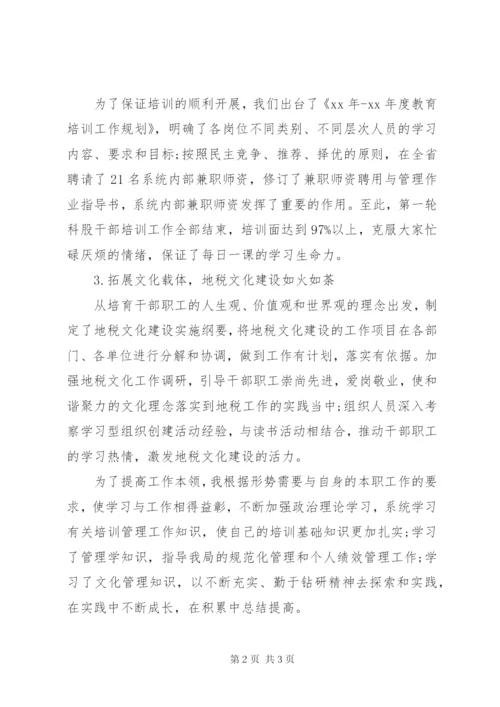 为了保证培训的顺利开展，我们出台了《xx 年-xx 年度教育培训工作规划》，明确了各岗位不同类别、不同层次人员的学习内容、要求和目标;按照民主竞争、推荐、择优的原则，在全省聘请了 21 名系统内部兼职师资，修订了兼职师资聘用与管理作业指导书，系统内部兼职师资发挥了重要的作用。至此，第一轮科股干部培训工作全部结束，培训面达到 97%以上，克服大家忙碌厌烦的情绪，保证了每日一课的学习生命力。

3.拓展文化载体，地税文化建设如火如荼

从培育干部职工的人生观、价值观和世界观的理念出发，制定了地税文化建设实施纲要，将地税文化建设的工作项目在各部门、各单位进行分解和协调，做到工作有计划，落实有依据。加强地税文化工作调研，引导干部职工崇尚先进，爱岗敬业，使和谐聚力的文化理念落实到地税工作的实践当中;组织人员深入考察学习型组织创建活动经验，与读书活动相结合，推动干部职工的学习热情，激发地税文化建设的活力。

为了提高工作本领，我根据形势需要与自身的本职工作的要求，使学习与工作相得益彰，不断加强政治理论学习，系统学习有关培训管理工作知识，使自己的培训基础知识更加扎实;学习了管理学知识，指导我局的规范化管理和个人绩效管理工作;学习了文化管理知识，以不断充实、勤于钻研精神去探索和实践，在实践中不断成长，在积累中总结提高。

第 2 页 共 3 页